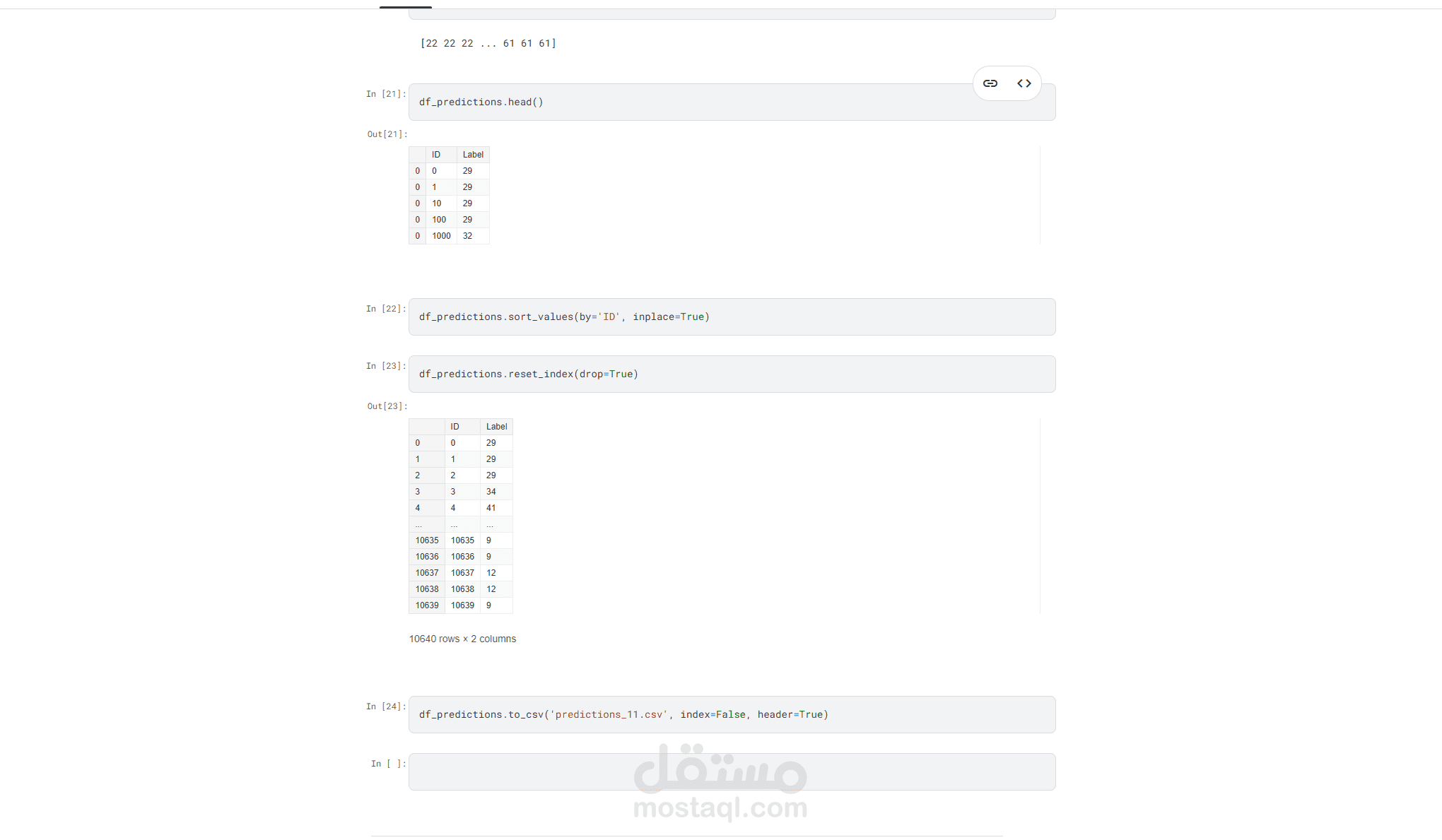 [22 22 22 ... 61 61 61]

In [21]: df_predictions.head()

Out[21]:

| | ID | Label |
|---|---|---|
| 0 | 0 | 29 |
| 0 | 1 | 29 |
| 0 | 10 | 29 |
| 0 | 100 | 29 |
| 0 | 1000 | 32 |

In [22]: df_predictions.sort_values(by='ID', inplace=True)

In [23]: df_predictions.reset_index(drop=True)

Out[23]:

| | ID | Label |
|---|---|---|
| 0 | 0 | 29 |
| 1 | 1 | 29 |
| 2 | 2 | 29 |
| 3 | 3 | 34 |
| 4 | 4 | 41 |
| ... | ... | ... |
| 10635 | 10635 | 9 |
| 10636 | 10636 | 9 |
| 10637 | 10637 | 12 |
| 10638 | 10638 | 12 |
| 10639 | 10639 | 9 |

10640 rows × 2 columns

In [24]: df_predictions.to_csv('predictions_11.csv', index=False, header=True)

In [ ]:

مستقل
mostaql.com